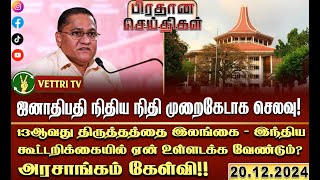 பிரதான செய்திகள்

VETTRI TV

ஜனாதிபதி நிதிய நிதி முறைகேடாக செலவு!

13ஆவது திருத்தத்தை இலங்கை - இந்திய கூட்டறிக்கையில் ஏன் உள்ளடக்க வேண்டும்?

அரசாங்கம் கேள்வி!!

20.12.2024